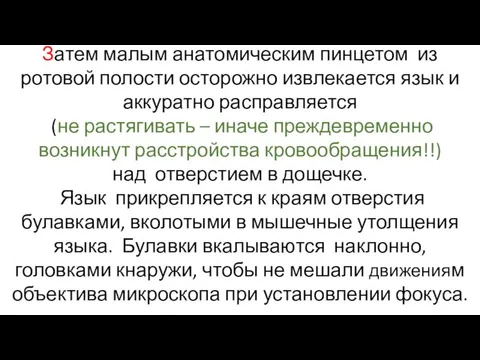 Затем малым анатомическим пинцетом из ротовой полости осторожно извлекается язык и аккуратно расправляется
(не растягивать – иначе преждевременно возникнут расстройства кровообращения!!)
над отверстием в дощечке.
Язык прикрепляется к краям отверстия булавками, вколотыми в мышечные утолщения языка. Булавки вкалываются наклонно, головками кнаружи, чтобы не мешали движениям объектива микроскопа при установлении фокуса.